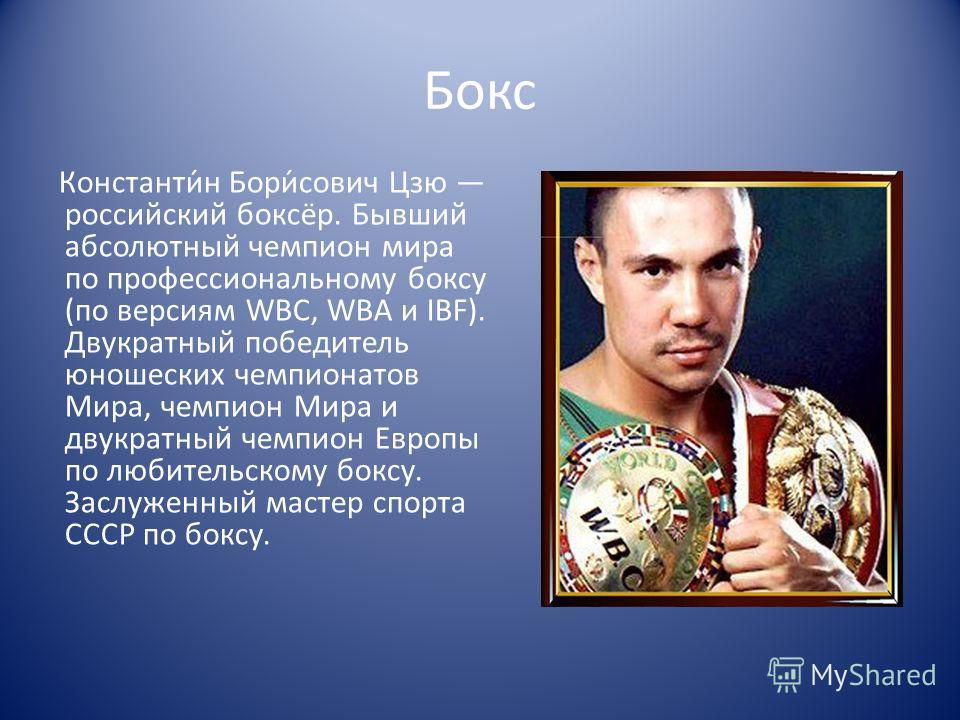 Бокс

Константи́н Бори́сович Цзю — российский боксёр. Бывший абсолютный чемпион мира по профессиональному боксу (по версиям WBC, WBA и IBF). Двукратный победитель юношеских чемпионатов Мира, чемпион Мира и двукратный чемпион Европы по любительскому боксу. Заслуженный мастер спорта СССР по боксу.

WORLD CHAMPION
W.B.C

MyShared